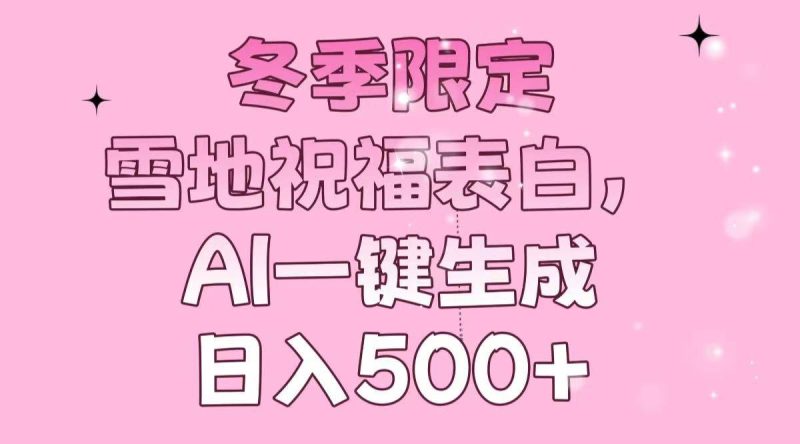 冬季限定
雪地祝福表白，
AI一键生成
日入500+